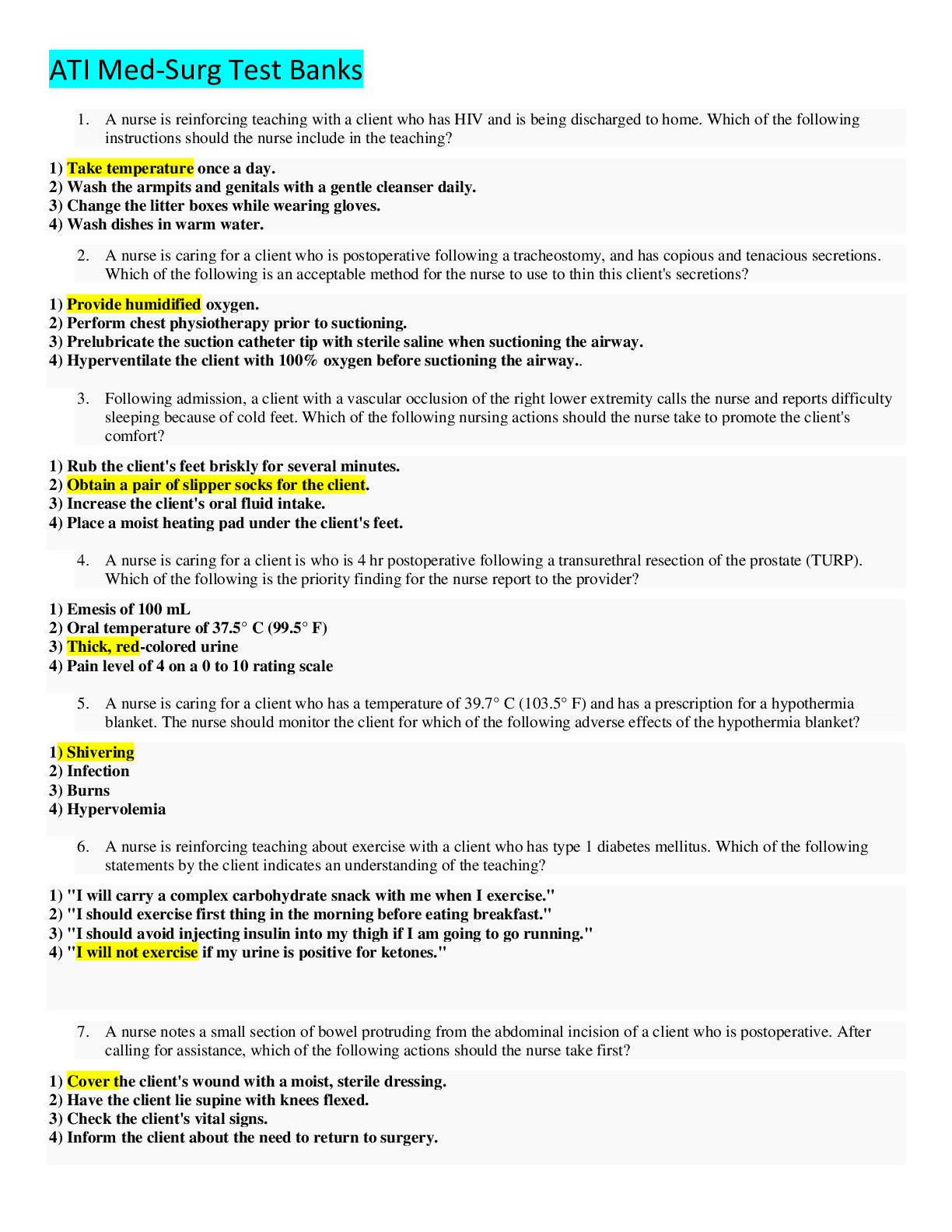 ATI Med-Surg Test Banks

1. A nurse is reinforcing teaching with a client who has HIV and is being discharged to home. Which of the following instructions should the nurse include in the teaching?

1) Take temperature once a day.
2) Wash the armpits and genitals with a gentle cleanser daily.
3) Change the litter boxes while wearing gloves.
4) Wash dishes in warm water.

2. A nurse is caring for a client who is postoperative following a tracheostomy, and has copious and tenacious secretions. Which of the following is an acceptable method for the nurse to use to thin this client's secretions?

1) Provide humidified oxygen.
2) Perform chest physiotherapy prior to suctioning.
3) Prelubricate the suction catheter tip with sterile saline when suctioning the airway.
4) Hyperventilate the client with 100% oxygen before suctioning the airway..

3. Following admission, a client with a vascular occlusion of the right lower extremity calls the nurse and reports difficulty sleeping because of cold feet. Which of the following nursing actions should the nurse take to promote the client's comfort?

1) Rub the client's feet briskly for several minutes.
2) Obtain a pair of slipper socks for the client.
3) Increase the client's oral fluid intake.
4) Place a moist heating pad under the client's feet.

4. A nurse is caring for a client is who is 4 hr postoperative following a transurethral resection of the prostate (TURP). Which of the following is the priority finding for the nurse report to the provider?

1) Emesis of 100 mL
2) Oral temperature of 37.5° C (99.5° F)
3) Thick, red-colored urine
4) Pain level of 4 on a 0 to 10 rating scale

5. A nurse is caring for a client who has a temperature of 39.7° C (103.5° F) and has a prescription for a hypothermia blanket. The nurse should monitor the client for which of the following adverse effects of the hypothermia blanket?

1) Shivering
2) Infection
3) Burns
4) Hypervolemia

6. A nurse is reinforcing teaching about exercise with a client who has type 1 diabetes mellitus. Which of the following statements by the client indicates an understanding of the teaching?

1) "I will carry a complex carbohydrate snack with me when I exercise."
2) "I should exercise first thing in the morning before eating breakfast."
3) "I should avoid injecting insulin into my thigh if I am going to go running."
4) "I will not exercise if my urine is positive for ketones."

7. A nurse notes a small section of bowel protruding from the abdominal incision of a client who is postoperative. After calling for assistance, which of the following actions should the nurse take first?

1) Cover the client's wound with a moist, sterile dressing.
2) Have the client lie supine with knees flexed.
3) Check the client's vital signs.
4) Inform the client about the need to return to surgery.